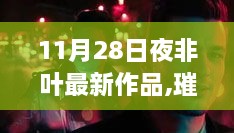 11月28日夜非叶最新作品,璀